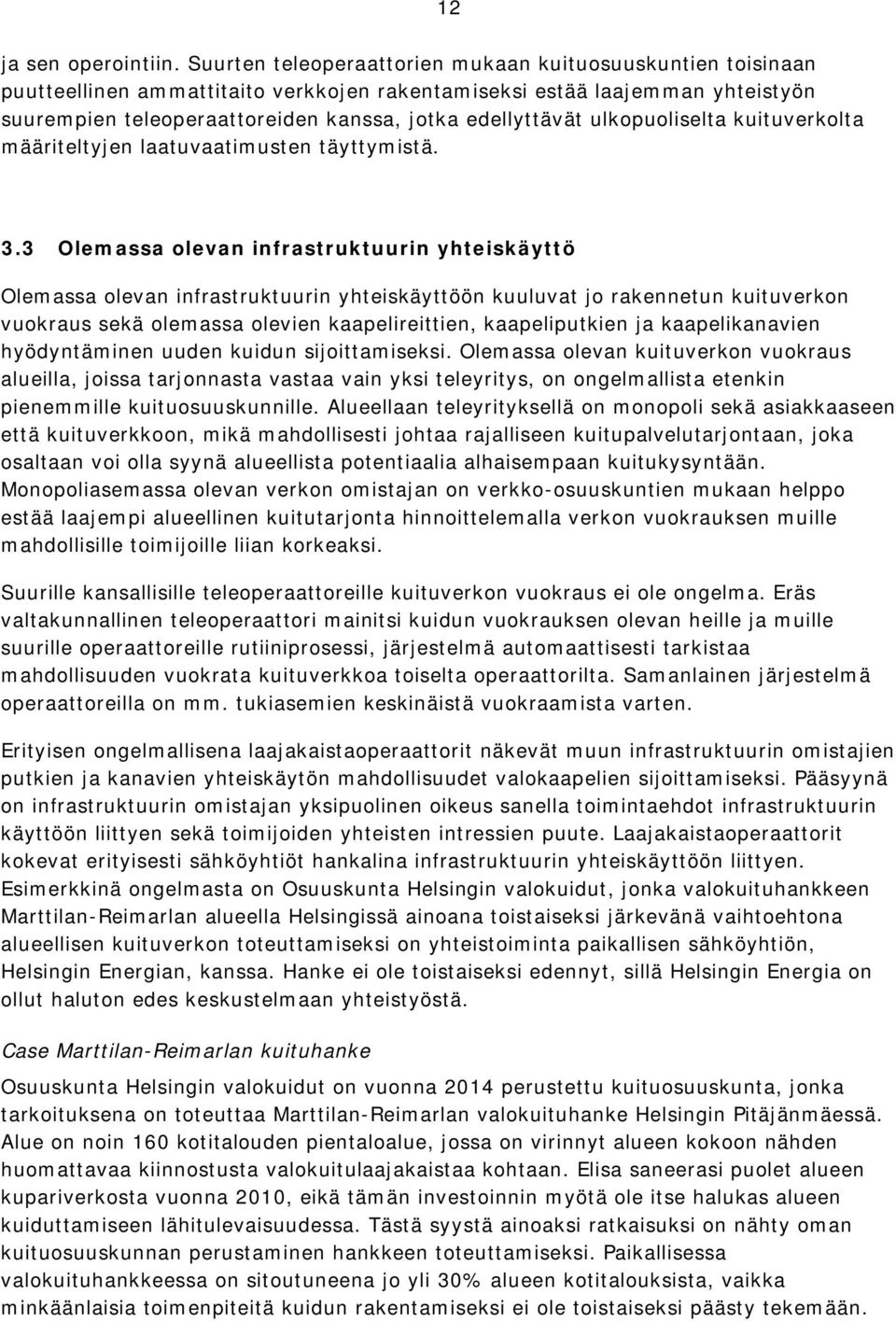 12

ja sen operointiin. Suurten teleoperaattorien mukaan kuituosuuskuntien toisinaan puutteellinen ammattitaito verkkojen rakentamiseksi estää laajemman yhteistyön suurempien teleoperaattoreiden kanssa, jotka edellyttävät ulkopuoliselta kuituverkolta määriteltyjen laatuvaatimusten täyttymistä.

3.3 Olemassa olevan infrastruktuurin yhteiskäyttö

Olemassa olevan infrastruktuurin yhteiskäyttöön kuuluvat jo rakennetun kuituverkon vuokraus sekä olemassa olevien kaapelireittien, kaapeliputkien ja kaapelikanavien hyödyntäminen uuden kuidun sijoittamiseksi. Olemassa olevan kuituverkon vuokraus alueilla, joissa tarjonnasta vastaa vain yksi teleyritys, on ongelmallista etenkin pienemmille kuituosuuskunnille. Alueellaan teleyrityksellä on monopoli sekä asiakkaaseen että kuituverkkoon, mikä mahdollisesti johtaa rajalliseen kuitupalvelutarjontaan, joka osaltaan voi olla syynä alueellista potentiaalia alhaisempaan kuitukysyntään. Monopoliasemassa olevan verkon omistajan on verkko-osuuskuntien mukaan helppo estää laajempi alueellinen kuitutarjonta hinnoittelemalla verkon vuokrauksen muille mahdollisille toimijoille liian korkeaksi.

Suurille kansallisille teleoperaattoreille kuituverkon vuokraus ei ole ongelma. Eräs valtakunnallinen teleoperaattori mainitsi kuidun vuokrauksen olevan heille ja muille suurille operaattoreille rutiiniprosessi, järjestelmä automaattisesti tarkistaa mahdollisuuden vuokrata kuituverkkoa toiselta operaattorilta. Samanlainen järjestelmä operaattoreilla on mm. tukiasemien keskinäistä vuokraamista varten.

Erityisen ongelmallisena laajakaistaoperaattorit näkevät muun infrastruktuurin omistajien putkien ja kanavien yhteiskäytön mahdollisuudet valokaapelien sijoittamiseksi. Pääsyynä on infrastruktuurin omistajan yksipuolinen oikeus sanella toimintaehdot infrastruktuurin käyttöön liittyen sekä toimijoiden yhteisten intressien puute. Laajakaistaoperaattorit kokevat erityisesti sähköyhtiöt hankalina infrastruktuurin yhteiskäyttöön liittyen. Esimerkkinä ongelmasta on Osuuskunta Helsingin valokuidut, jonka valokuituhankkeen Marttilan-Reimarlan alueella Helsingissä ainoana toistaiseksi järkevänä vaihtoehtona alueellisen kuituverkon toteuttamiseksi on yhteistoiminta paikallisen sähköyhtiön, Helsingin Energian, kanssa. Hanke ei ole toistaiseksi edennyt, sillä Helsingin Energia on ollut haluton edes keskustelmaan yhteistyöstä.

Case Marttilan-Reimarlan kuituhanke

Osuuskunta Helsingin valokuidut on vuonna 2014 perustettu kuituosuuskunta, jonka tarkoituksena on toteuttaa Marttilan-Reimarlan valokuituhanke Helsingin Pitäjänmäessä. Alue on noin 160 kotitalouden pientaloalue, jossa on virinnyt alueen kokoon nähden huomattavaa kiinnostusta valokuitulaajakaistaa kohtaan. Elisa saneerasi puolet alueen kupariverkosta vuonna 2010, eikä tämän investoinnin myötä ole itse halukas alueen kuiduttamiseen lähitulevaisuudessa. Tästä syystä ainoaksi ratkaisuksi on nähty oman kuituosuuskunnan perustaminen hankkeen toteuttamiseksi. Paikallisessa valokuituhankkeessa on sitoutuneena jo yli 30% alueen kotitalouksista, vaikka minkäänlaisia toimenpiteitä kuidun rakentamiseksi ei ole toistaiseksi päästy tekemään.